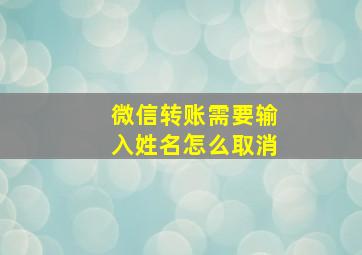 微信转账需要输入姓名怎么取消